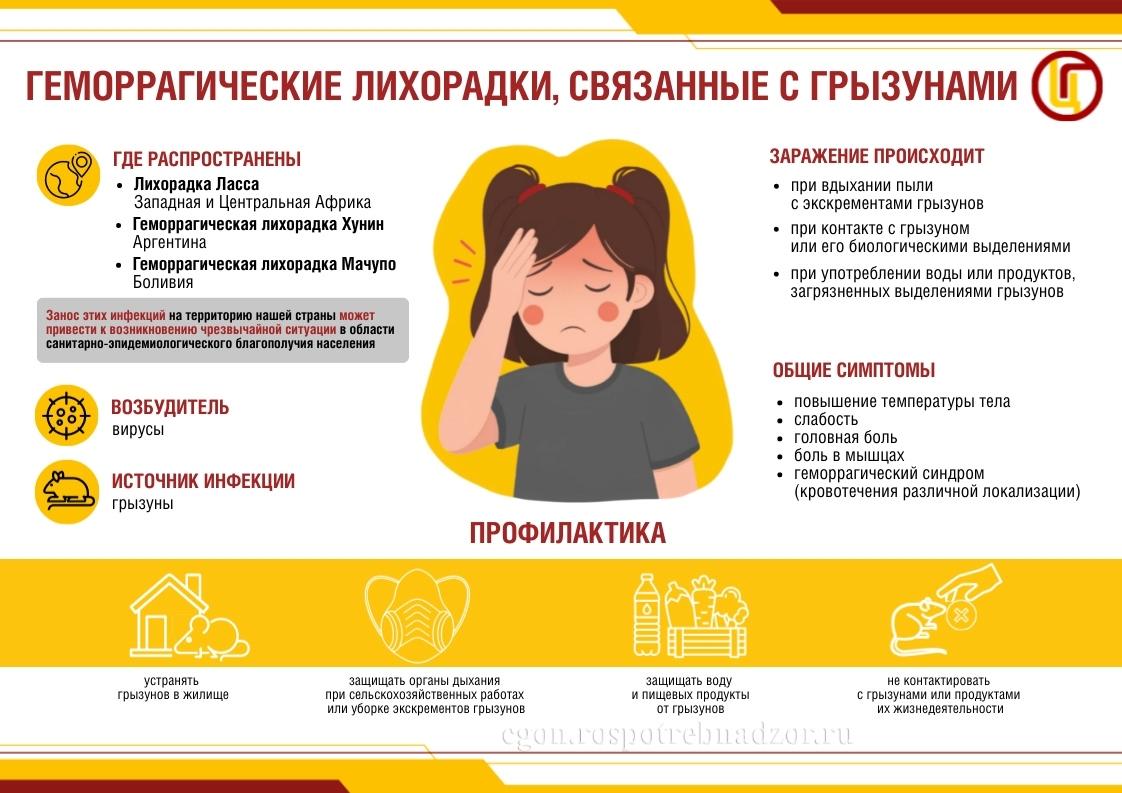 ГЕМОРРАГИЧЕСКИЕ ЛИХОРАДКИ, СВЯЗАННЫЕ С ГРЫЗУНАМИ

ГДЕ РАСПРОСТРАНЕНЫ
• Лихорадка Ласса
Западная и Центральная Африка
• Геморрагическая лихорадка Хунин
Аргентина
• Геморрагическая лихорадка Мачупо
Боливия

Занос этих инфекций на территорию нашей страны может привести к возникновению чрезвычайной ситуации в области санитарно-эпидемиологического благополучия населения

ВОЗБУДИТЕЛЬ
вирусы

ИСТОЧНИК ИНФЕКЦИИ
грызуны

ЗАРАЖЕНИЕ ПРОИСХОДИТ
• при вдыхании пыли с экскрементами грызунов
• при контакте с грызуном или его биологическими выделениями
• при употреблении воды или продуктов, загрязненных выделениями грызунов

ОБЩИЕ СИМПТОМЫ
• повышение температуры тела
• слабость
• головная боль
• боль в мышцах
• геморрагический синдром (кровотечения различной локализации)

ПРОФИЛАКТИКА

устранять грызунов в жилище

защищать органы дыхания при сельскохозяйственных работах или уборке экскрементов грызунов

защищать воду и пищевых продукты от грызунов

не контактировать с грызунами или продуктами их жизнедеятельности

cgon.rospotrebnadzor.ru